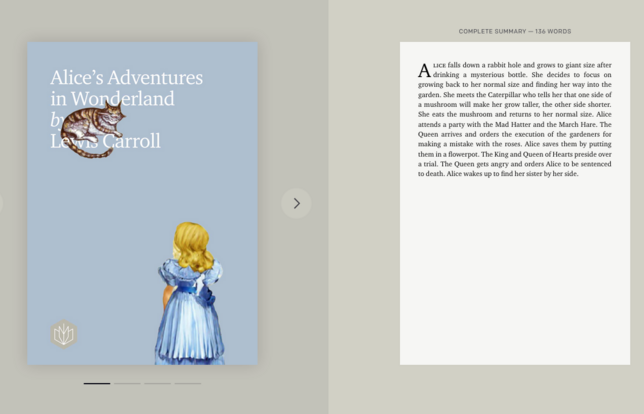 Alice's Adventures in Wonderland
by
Lewis Carroll

COMPLETE SUMMARY — 136 WORDS

ALICE falls down a rabbit hole and grows to giant size after drinking a mysterious bottle. She decides to focus on growing back to her normal size and finding her way into the garden. She meets the Caterpillar who tells her that one side of a mushroom will make her grow taller, the other side shorter. She eats the mushroom and returns to her normal size. Alice attends a party with the Mad Hatter and the March Hare. The Queen arrives and orders the execution of the gardeners for making a mistake with the roses. Alice saves them by putting them in a flowerpot. The King and Queen of Hearts preside over a trial. The Queen gets angry and orders Alice to be sentenced to death. Alice wakes up to find her sister by her side.